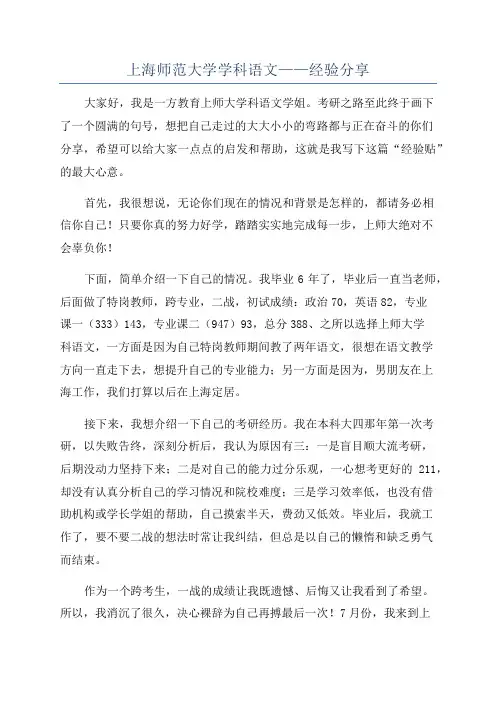 上海师范大学学科语文——经验分享

大家好，我是一方教育上师大学科语文学姐。考研之路至此终于画下了一个圆满的句号，想把自己走过的大大小小的弯路都与正在奋斗的你们分享，希望可以给大家一点点的启发和帮助，这就是我写下这篇“经验贴”的最大心意。

首先，我很想说，无论你们现在的情况和背景是怎样的，都请务必相信你自己！只要你真的努力好学，踏踏实实地完成每一步，上师大绝对不会辜负你！

下面，简单介绍一下自己的情况。我毕业 6 年了，毕业后一直当老师，后面做了特岗教师，跨专业，二战，初试成绩：政治 70，英语 82，专业课一（333）143，专业课二（947）93，总分 388、之所以选择上师大学科语文，一方面是因为自己特岗教师期间教了两年语文，很想在语文教学方向一直走下去，想提升自己的专业能力；另一方面是因为，男朋友在上海工作，我们打算以后在上海定居。

接下来，我想介绍一下自己的考研经历。我在本科大四那年第一次考研，以失败告终，深刻分析后，我认为原因有三：一是盲目顺大流考研，后期没动力坚持下来；二是对自己的能力过分乐观，一心想考更好的 211，却没有认真分析自己的学习情况和院校难度；三是学习效率低，也没有借助机构或学长学姐的帮助，自己摸索半天，费劲又低效。毕业后，我就工作了，要不要二战的想法时常让我纠结，但总是以自己的懒惰和缺乏勇气而结束。

作为一个跨考生，一战的成绩让我既遗憾、后悔又让我看到了希望。所以，我消沉了很久，决心裸辞为自己再搏最后一次！7 月份，我来到上